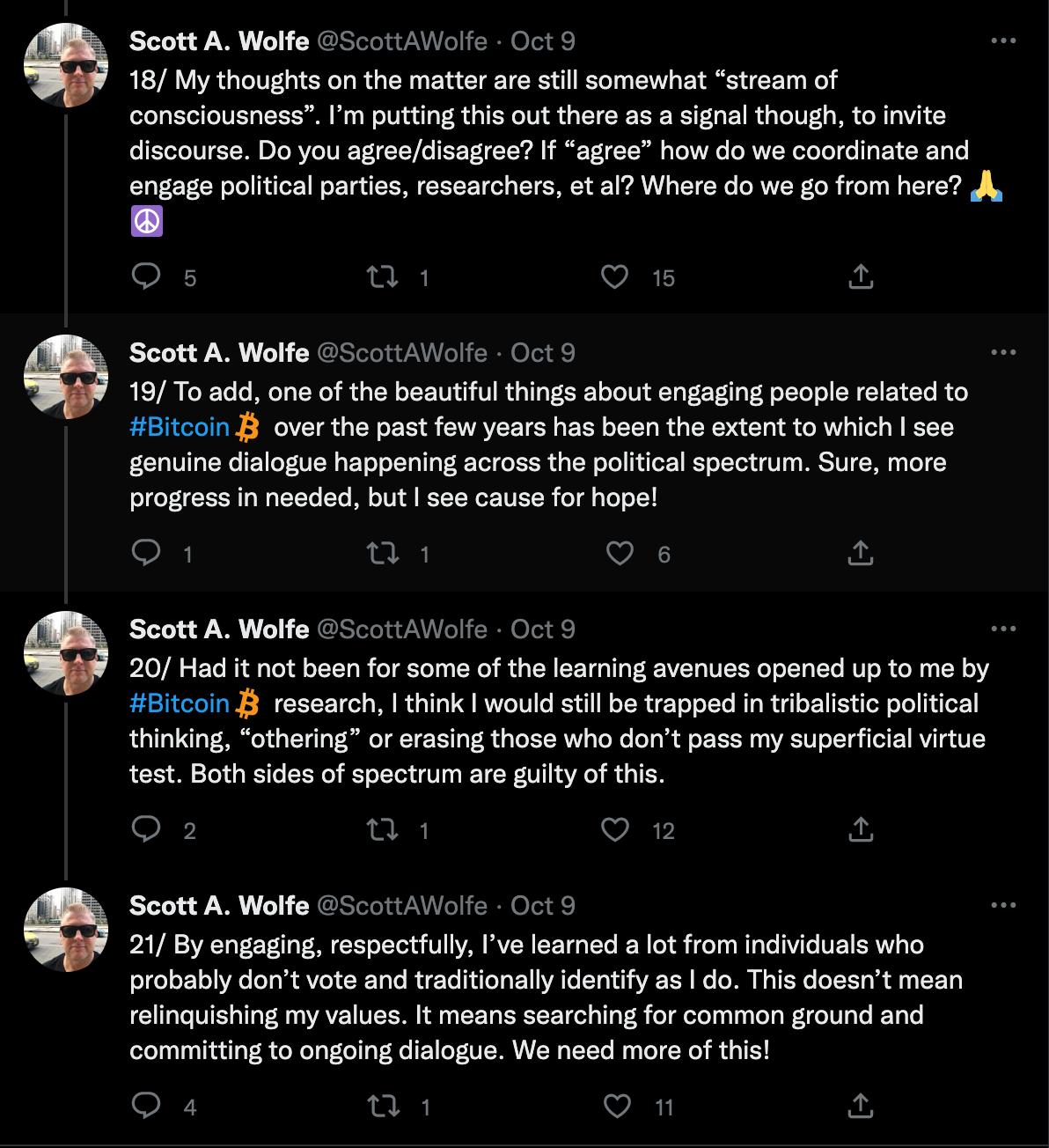 Scott A. Wolfe @ScottAWolfe · Oct 9
18/ My thoughts on the matter are still somewhat “stream of consciousness”. I’m putting this out there as a signal though, to invite discourse. Do you agree/disagree? If “agree” how do we coordinate and engage political parties, researchers, et al? Where do we go from here? 🙏 ☮️

5 1 15

Scott A. Wolfe @ScottAWolfe · Oct 9
19/ To add, one of the beautiful things about engaging people related to #Bitcoin over the past few years has been the extent to which I see genuine dialogue happening across the political spectrum. Sure, more progress in needed, but I see cause for hope!

1 1 6

Scott A. Wolfe @ScottAWolfe · Oct 9
20/ Had it not been for some of the learning avenues opened up to me by #Bitcoin research, I think I would still be trapped in tribalistic political thinking, “othering” or erasing those who don’t pass my superficial virtue test. Both sides of spectrum are guilty of this.

2 1 12

Scott A. Wolfe @ScottAWolfe · Oct 9
21/ By engaging, respectfully, I’ve learned a lot from individuals who probably don’t vote and traditionally identify as I do. This doesn’t mean relinquishing my values. It means searching for common ground and committing to ongoing dialogue. We need more of this!

4 1 11